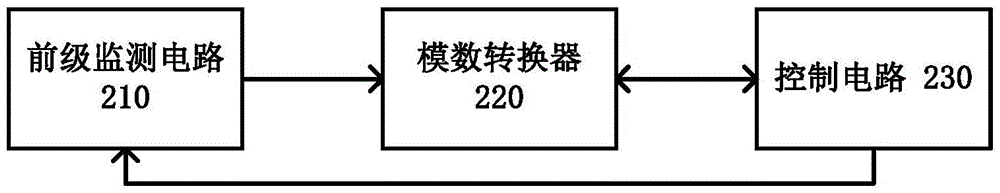 前级监测电路
210

模数转换器
220

控制电路 230